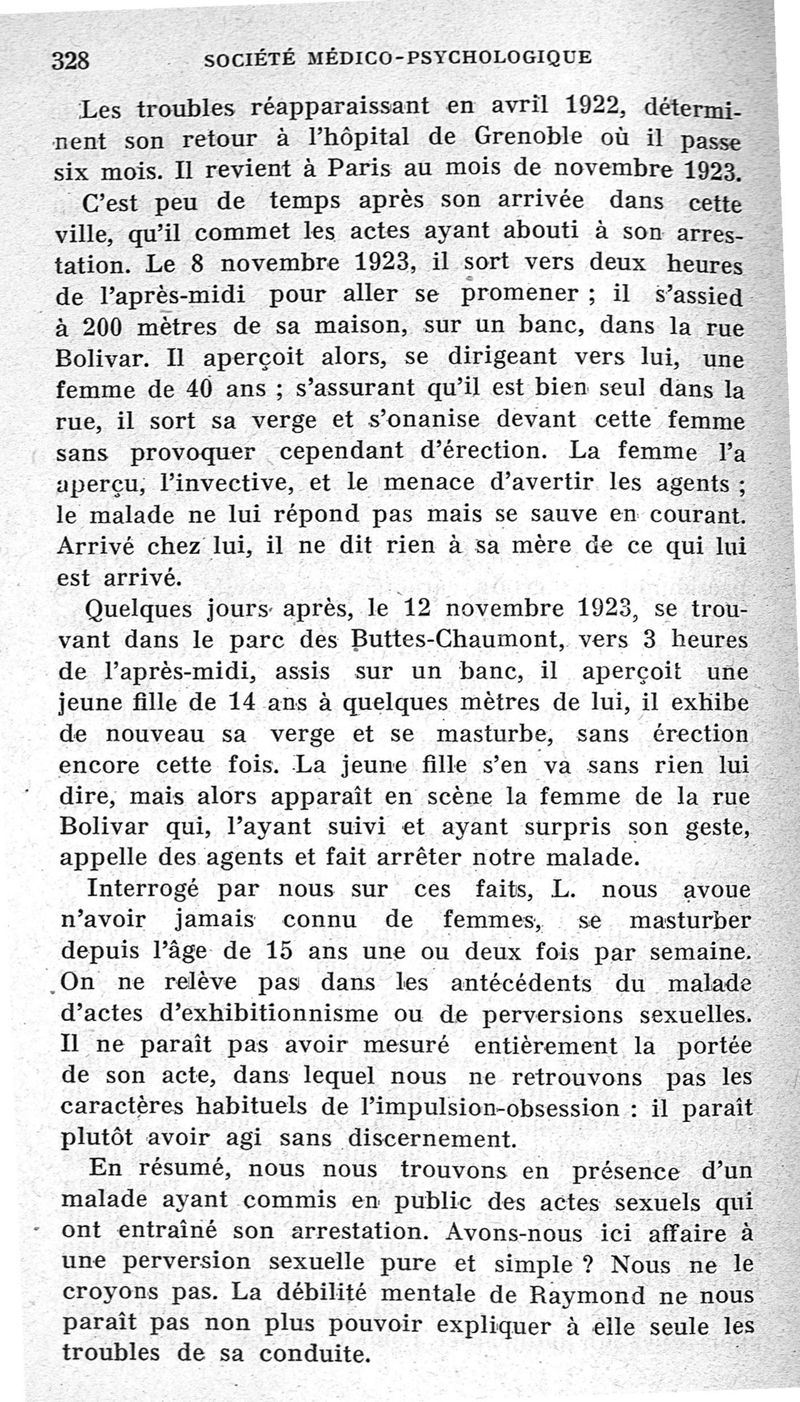 328 SOCIÉTÉ MÉDICO-PSYCHOLOGIQUE

Les troubles réapparaissant en avril 1922, déterminent son retour à l'hôpital de Grenoble où il passe six mois. Il revient à Paris au mois de novembre 1923.

C'est peu de temps après son arrivée dans cette ville, qu'il commet les actes ayant abouti à son arrestation. Le 8 novembre 1923, il sort vers deux heures de l'après-midi pour aller se promener ; il s'assied à 200 mètres de sa maison, sur un banc, dans la rue Bolivar. Il aperçoit alors, se dirigeant vers lui, une femme de 40 ans ; s'assurant qu'il est bien seul dans la rue, il sort sa verge et s'onanise devant cette femme sans provoquer cependant d'érection. La femme l'a aperçu, l'invective, et le menace d'avertir les agents ; le malade ne lui répond pas mais se sauve en courant. Arrivé chez lui, il ne dit rien à sa mère de ce qui lui est arrivé.

Quelques jours après, le 12 novembre 1923, se trouvant dans le parc des Buttes-Chaumont, vers 3 heures de l'après-midi, assis sur un banc, il aperçoit une jeune fille de 14 ans à quelques mètres de lui, il exhibe de nouveau sa verge et se masturbe, sans érection encore cette fois. La jeune fille s'en va sans rien lui dire, mais alors apparaît en scène la femme de la rue Bolivar qui, l'ayant suivi et ayant surpris son geste, appelle des agents et fait arrêter notre malade.

Interrogé par nous sur ces faits, L. nous avoue n'avoir jamais connu de femmes, se masturber depuis l'âge de 15 ans une ou deux fois par semaine. On ne relève pas dans les antécédents du malade d'actes d'exhibitionnisme ou de perversions sexuelles. Il ne paraît pas avoir mesuré entièrement la portée de son acte, dans lequel nous ne retrouvons pas les caractères habituels de l'impulsion-obsession : il paraît plutôt avoir agi sans discernement.

En résumé, nous nous trouvons en présence d'un malade ayant commis en public des actes sexuels qui ont entraîné son arrestation. Avons-nous ici affaire à une perversion sexuelle pure et simple ? Nous ne le croyons pas. La débilité mentale de Raymond ne nous paraît pas non plus pouvoir expliquer à elle seule les troubles de sa conduite.